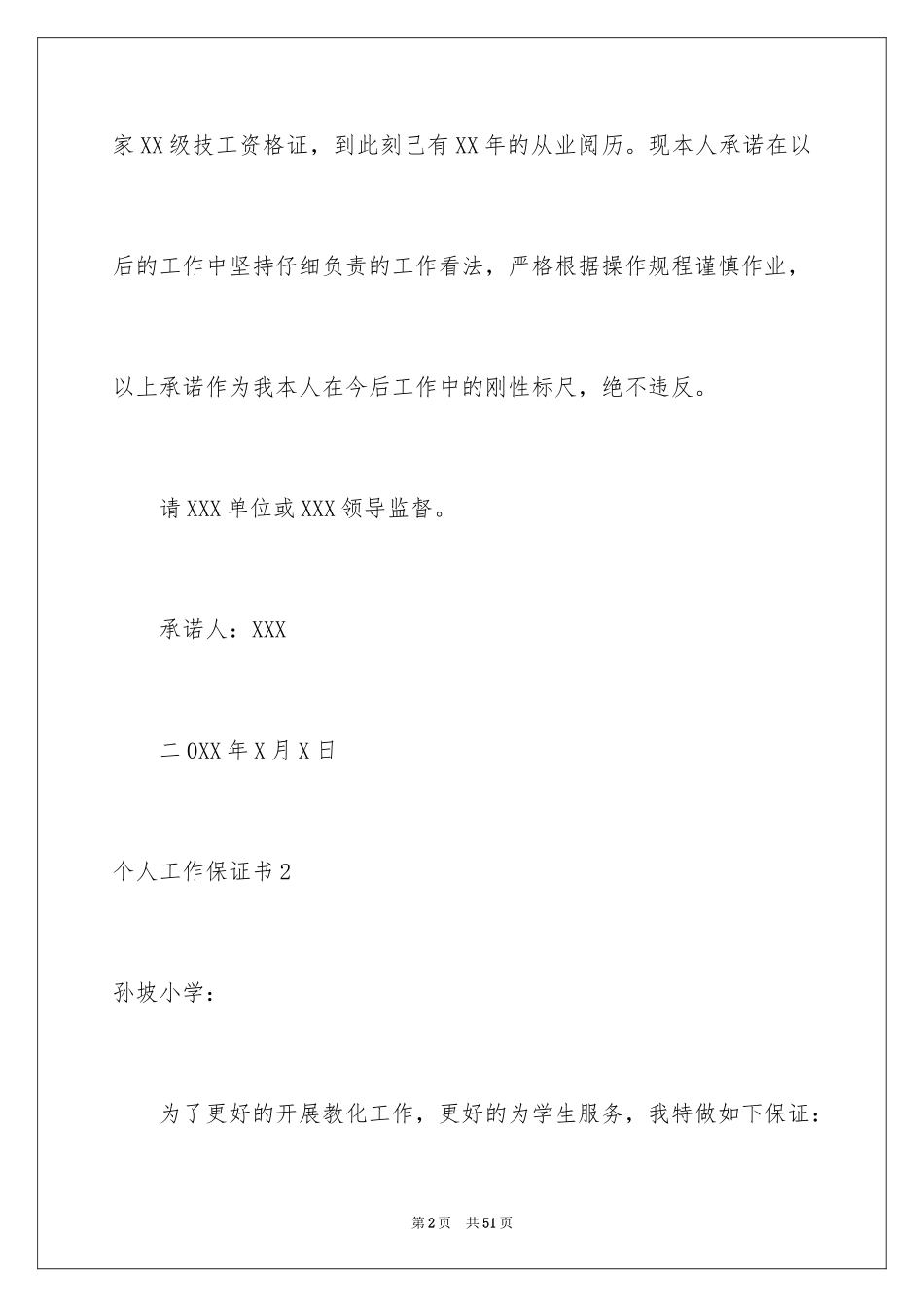 家XX级技工资格证，到此刻已有XX年的从业阅历。现本人承诺在以后的工作中坚持仔细负责的工作看法，严格根据操作规程谨慎作业，以上承诺作为我本人在今后工作中的刚性标尺，绝不违反。

请XXX单位或XXX领导监督。

承诺人：XXX

二0XX年X月X日

个人工作保证书2

孙坡小学：

为了更好的开展教化工作，更好的为学生服务，我特做如下保证：

第2页 共51页